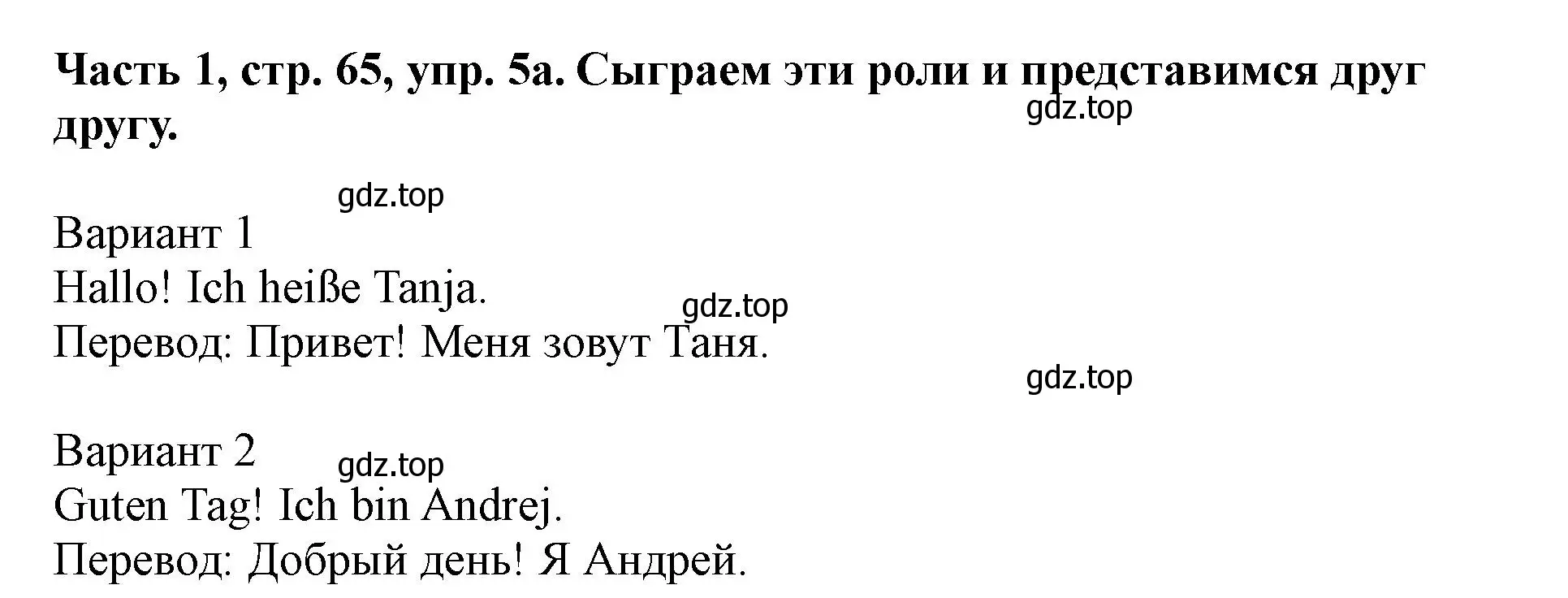 Часть 1, стр. 65, упр. 5а. Сыграем эти роли и представимся друг другу.

gdz.top

gdz.top

Вариант 1
Hallo! Ich heiße Tanja.
gdz.top
Перевод: Привет! Меня зовут Таня.

gdz.top

Вариант 2
gdz.top
Guten Tag! Ich bin Andrej.
Перевод: Добрый день! Я Андрей.